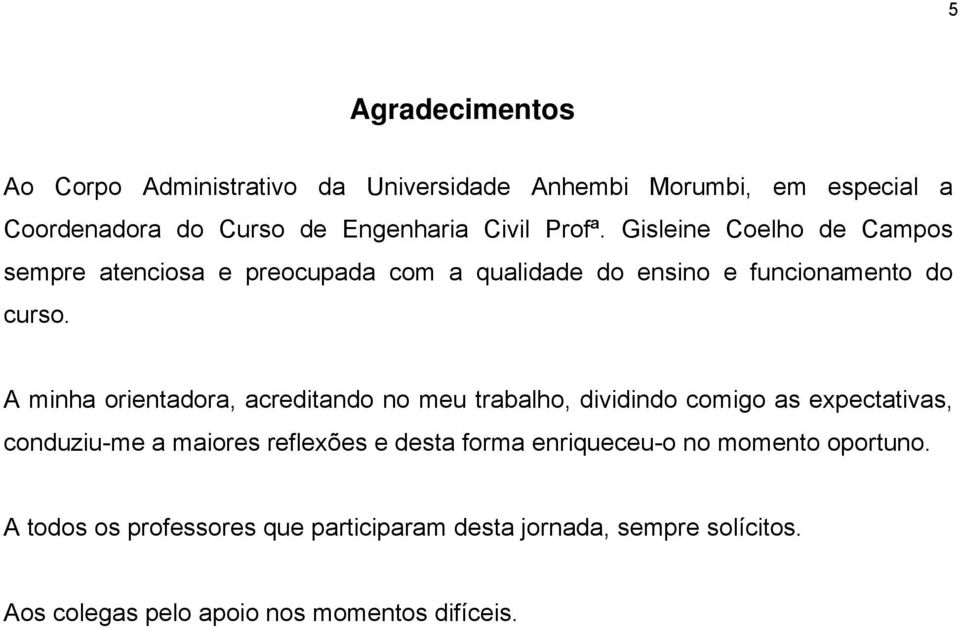 5

Agradecimentos

Ao Corpo Administrativo da Universidade Anhembi Morumbi, em especial a Coordenadora do Curso de Engenharia Civil Profª. Gisleine Coelho de Campos sempre atenciosa e preocupada com a qualidade do ensino e funcionamento do curso.

A minha orientadora, acreditando no meu trabalho, dividindo comigo as expectativas, conduziu-me a maiores reflexões e desta forma enriqueceu-o no momento oportuno.

A todos os professores que participaram desta jornada, sempre solícitos.

Aos colegas pelo apoio nos momentos difíceis.